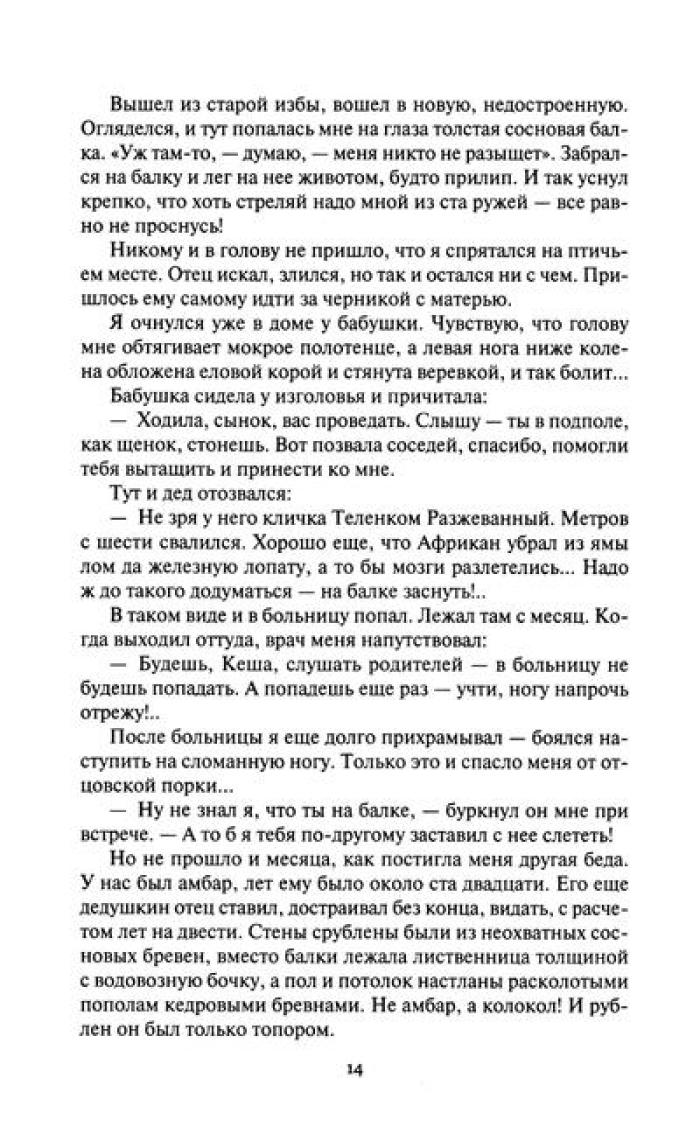 Вышел из старой избы, вошел в новую, недостроенную. Огляделся, и тут попалась мне на глаза толстая сосновая балка. «Уж там-то, — думаю, — меня никто не разыщет». Забрался на балку и лег на нее животом, будто прилип. И так уснул крепко, что хоть стреляй надо мной из ста ружей — все равно не проснусь!

Никому и в голову не пришло, что я спрятался на птичьем месте. Отец искал, злился, но так и остался ни с чем. Пришлось ему самому идти за черникой с матерью.

Я очнулся уже в доме у бабушки. Чувствую, что голову мне обтягивает мокрое полотенце, а левая нога ниже колена обложена еловой корой и стянута веревкой, и так болит...

Бабушка сидела у изголовья и причитала:

— Ходила, сынок, вас проведать. Слышу — ты в подполе, как щенок, стонешь. Вот позвала соседей, спасибо, помогли тебя вытащить и принести ко мне.

Тут и дед отозвался:

— Не зря у него кличка Теленком Разжеванный. Метров с шести свалился. Хорошо еще, что Африкан убрал из ямы лом да железную лопату, а то бы мозги разлетелись... Надо ж до такого додуматься — на балке заснуть!..

В таком виде и в больницу попал. Лежал там с месяц. Когда выходил оттуда, врач меня напутствовал:

— Будешь, Кеша, слушать родителей — в больницу не будешь попадать. А попадешь еще раз — учти, ногу напрочь отрежу!..

После больницы я еще долго прихрамывал — боялся наступить на сломанную ногу. Только это и спасло меня от отцовской порки...

— Ну не знал я, что ты на балке, — буркнул он мне при встрече. — А то б я тебя по-другому заставил с нее слететь!

Но не прошло и месяца, как постигла меня другая беда. У нас был амбар, лет ему было около ста двадцати. Его еще дедушкин отец ставил, достраивал без конца, видать, с расчетом лет на двести. Стены срублены были из неохватных сосновых бревен, вместо балки лежала лиственница толщиной с водовозную бочку, а пол и потолок настланы расколотыми пополам кедровыми бревнами. Не амбар, а колокол! И рублен он был только топором.

14